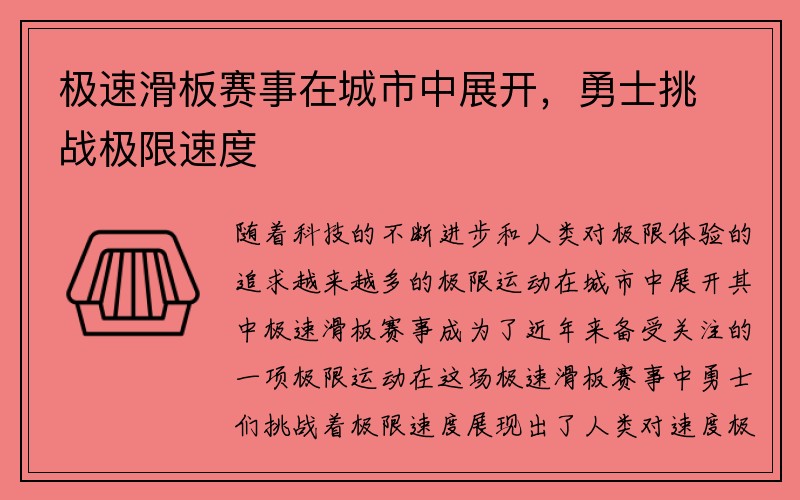 极速滑板赛事在城市中展开，勇士挑战极限速度

随着科技的不断进步和人类对极限体验的追求越来越多的极限运动在城市中展开其中极速滑板赛事成为了近年来备受关注的一项极限运动在这场极速滑板赛事中勇士们挑战着极限速度展现出了人类对速度极